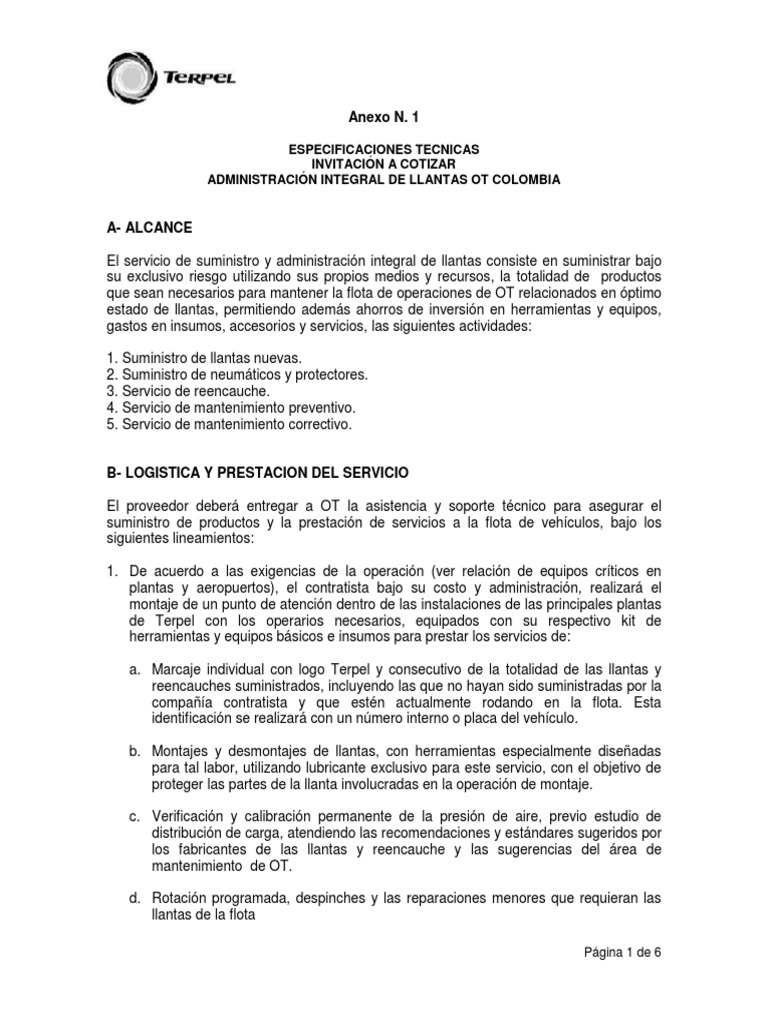 TERPEL

Anexo N. 1

ESPECIFICACIONES TECNICAS
INVITACIÓN A COTIZAR
ADMINISTRACIÓN INTEGRAL DE LLANTAS OT COLOMBIA

A- ALCANCE

El servicio de suministro y administración integral de llantas consiste en suministrar bajo su exclusivo riesgo utilizando sus propios medios y recursos, la totalidad de productos que sean necesarios para mantener la flota de operaciones de OT relacionados en óptimo estado de llantas, permitiendo además ahorros de inversión en herramientas y equipos, gastos en insumos, accesorios y servicios, las siguientes actividades:

1. Suministro de llantas nuevas.
2. Suministro de neumáticos y protectores.
3. Servicio de reencauche.
4. Servicio de mantenimiento preventivo.
5. Servicio de mantenimiento correctivo.

B- LOGISTICA Y PRESTACION DEL SERVICIO

El proveedor deberá entregar a OT la asistencia y soporte técnico para asegurar el suministro de productos y la prestación de servicios a la flota de vehículos, bajo los siguientes lineamientos:

1. De acuerdo a las exigencias de la operación (ver relación de equipos críticos en plantas y aeropuertos), el contratista bajo su costo y administración, realizará el montaje de un punto de atención dentro de las instalaciones de las principales plantas de Terpel con los operarios necesarios, equipados con su respectivo kit de herramientas y equipos básicos e insumos para prestar los servicios de:

a. Marcaje individual con logo Terpel y consecutivo de la totalidad de las llantas y reencauches suministrados, incluyendo las que no hayan sido suministradas por la compañía contratista y que estén actualmente rodando en la flota. Esta identificación se realizará con un número interno o placa del vehículo.

b. Montajes y desmontajes de llantas, con herramientas especialmente diseñadas para tal labor, utilizando lubricante exclusivo para este servicio, con el objetivo de proteger las partes de la llanta involucradas en la operación de montaje.

c. Verificación y calibración permanente de la presión de aire, previo estudio de distribución de carga, atendiendo las recomendaciones y estándares sugeridos por los fabricantes de las llantas y reencauche y las sugerencias del área de mantenimiento de OT.

d. Rotación programada, despinches y las reparaciones menores que requieran las llantas de la flota

Página 1 de 6